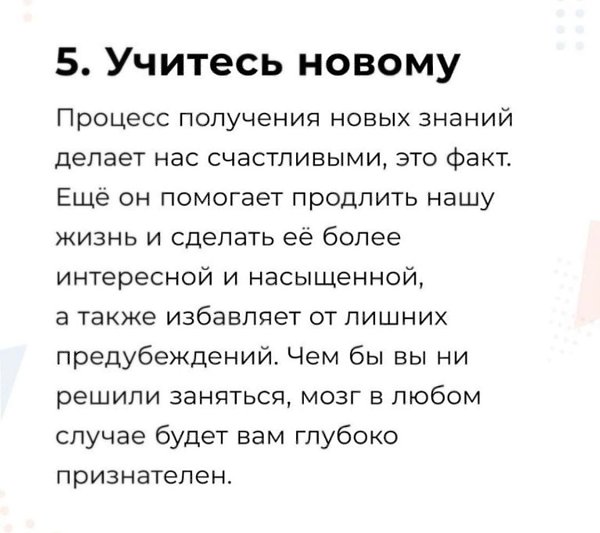 5. Учитесь новому

Процесс получения новых знаний делает нас счастливыми, это факт. Ещё он помогает продлить нашу жизнь и сделать её более интересной и насыщенной, а также избавляет от лишних предубеждений. Чем бы вы ни решили заняться, мозг в любом случае будет вам глубоко признателен.